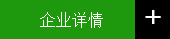 企业详情 +